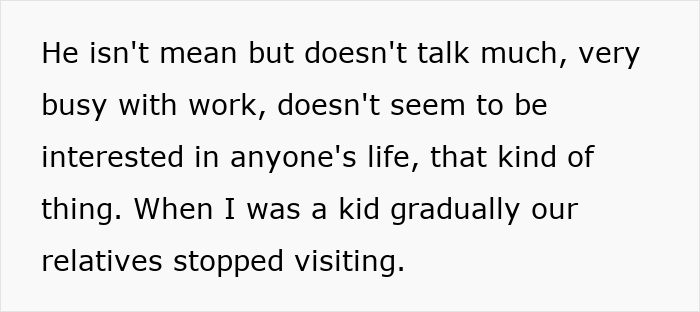 He isn't mean but doesn't talk much, very busy with work, doesn't seem to be interested in anyone's life, that kind of thing. When I was a kid gradually our relatives stopped visiting.